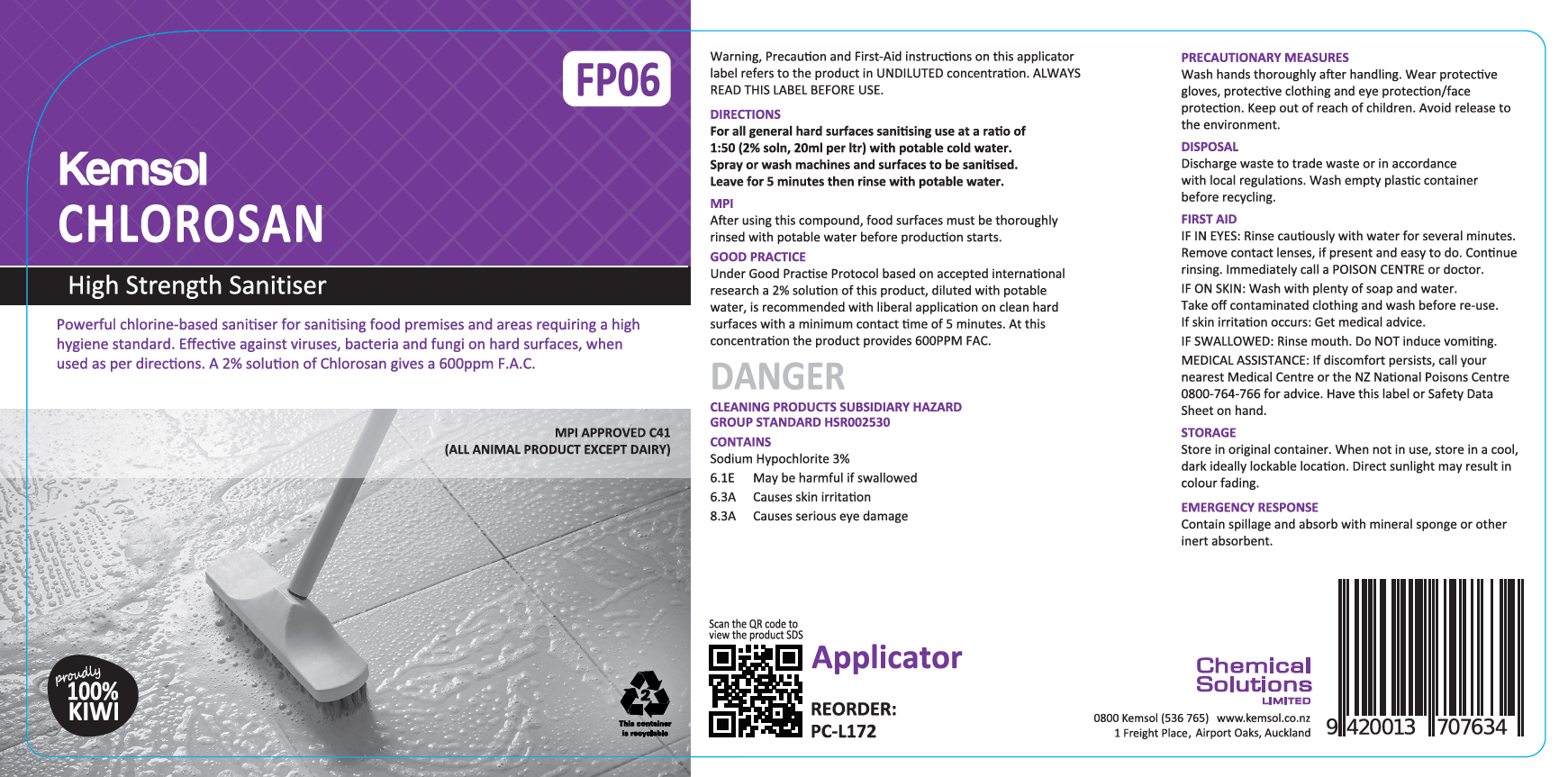 FP06

Kemsol
CHLOROSAN

High Strength Sanitiser

Powerful chlorine-based sanitiser for sanitising food premises and areas requiring a high hygiene standard. Effective against viruses, bacteria and fungi on hard surfaces, when used as per directions. A 2% solution of Chlorosan gives a 600ppm F.A.C.

MPI APPROVED C41
(ALL ANIMAL PRODUCT EXCEPT DAIRY)

proudly
100%
KIWI

2
This container is recyclable

Warning, Precaution and First-Aid instructions on this applicator label refers to the product in UNDILUTED concentration. ALWAYS READ THIS LABEL BEFORE USE.

DIRECTIONS
For all general hard surfaces sanitising use at a ratio of 1:50 (2% soln, 20ml per ltr) with potable cold water. Spray or wash machines and surfaces to be sanitised. Leave for 5 minutes then rinse with potable water.

MPI
After using this compound, food surfaces must be thoroughly rinsed with potable water before production starts.

GOOD PRACTICE
Under Good Practise Protocol based on accepted international research a 2% solution of this product, diluted with potable water, is recommended with liberal application on clean hard surfaces with a minimum contact time of 5 minutes. At this concentration the product provides 600PPM FAC.

DANGER

CLEANING PRODUCTS SUBSIDIARY HAZARD GROUP STANDARD HSR002530

CONTAINS
Sodium Hypochlorite 3%
6.1E May be harmful if swallowed
6.3A Causes skin irritation
8.3A Causes serious eye damage

Scan the QR code to view the product SDS

Applicator

REORDER:
PC-L172

PRECAUTIONARY MEASURES
Wash hands thoroughly after handling. Wear protective gloves, protective clothing and eye protection/face protection. Keep out of reach of children. Avoid release to the environment.

DISPOSAL
Discharge waste to trade waste or in accordance with local regulations. Wash empty plastic container before recycling.

FIRST AID
IF IN EYES: Rinse cautiously with water for several minutes. Remove contact lenses, if present and easy to do. Continue rinsing. Immediately call a POISON CENTRE or doctor.

IF ON SKIN: Wash with plenty of soap and water. Take off contaminated clothing and wash before re-use. If skin irritation occurs: Get medical advice.

IF SWALLOWED: Rinse mouth. Do NOT induce vomiting.

MEDICAL ASSISTANCE: If discomfort persists, call your nearest Medical Centre or the NZ National Poisons Centre 0800-764-766 for advice. Have this label or Safety Data Sheet on hand.

STORAGE
Store in original container. When not in use, store in a cool, dark ideally lockable location. Direct sunlight may result in colour fading.

EMERGENCY RESPONSE
Contain spillage and absorb with mineral sponge or other inert absorbent.

Chemical
Solutions
LIMITED

0800 Kemsol (536 765) www.kemsol.co.nz
1 Freight Place, Airport Oaks, Auckland

9 420013 707634